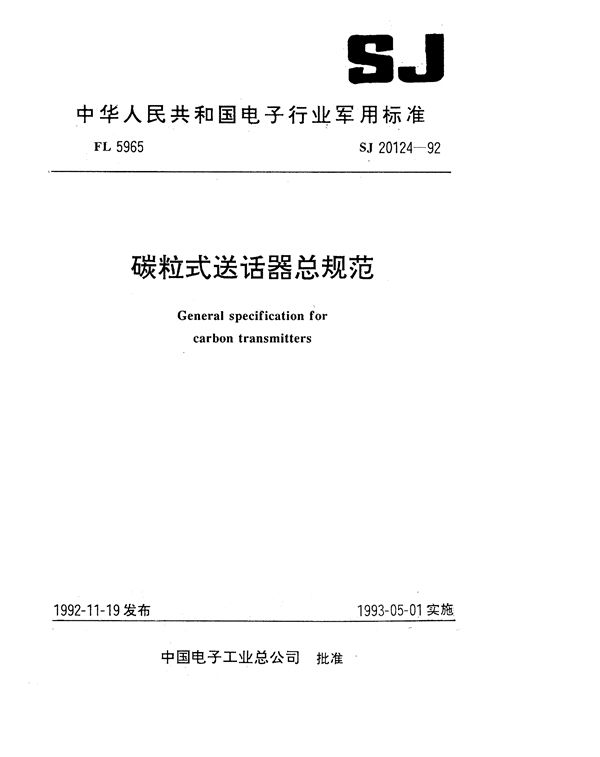 SJ

中华人民共和国电子行业军用标准

FL 5965

SJ 20124—92

碳粒式送话器总规范

General specification for carbon transmitters

1992-11-19 发布

1993-05-01 实施

中国电子工业总公司 批准